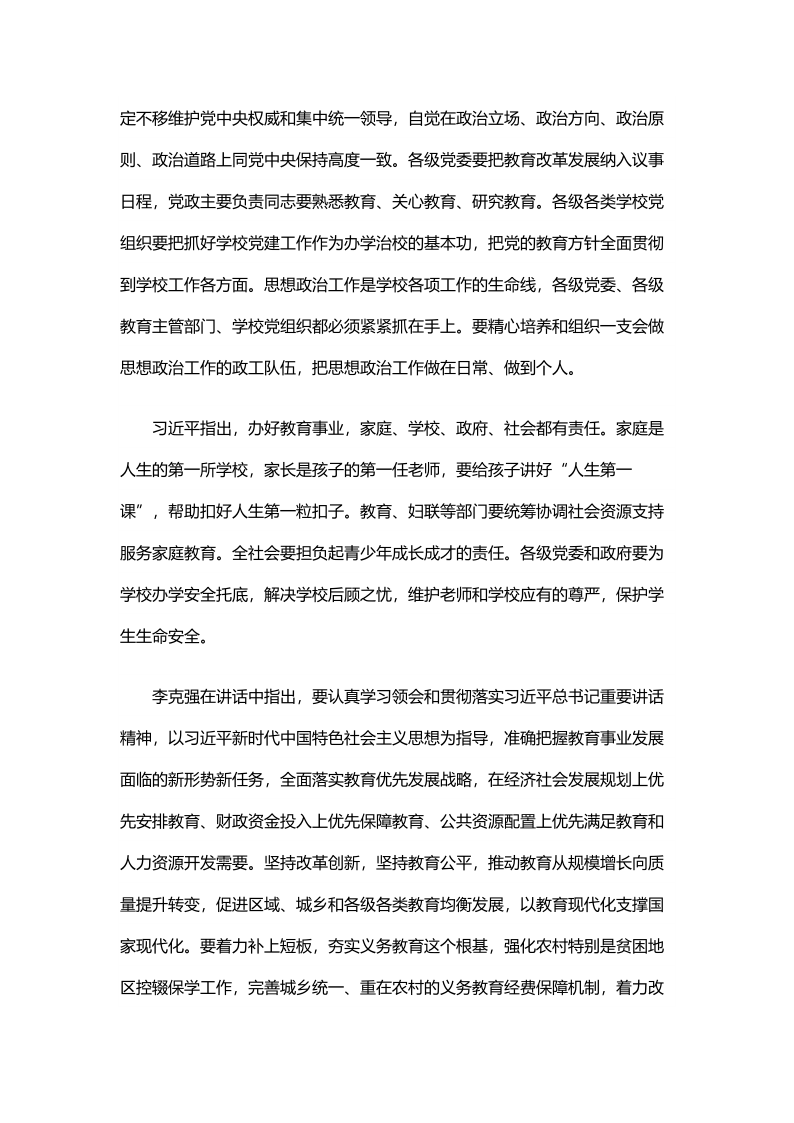 定不移维护党中央权威和集中统一领导，自觉在政治立场、政治方向、政治原则、政治道路上同党中央保持高度一致。各级党委要把教育改革发展纳入议事日程，党政主要负责同志要熟悉教育、关心教育、研究教育。各级各类学校党组织要把抓好学校党建工作作为办学治校的基本功，把党的教育方针全面贯彻到学校工作各方面。思想政治工作是学校各项工作的生命线，各级党委、各级教育主管部门、学校党组织都必须紧紧抓在手上。要精心培养和组织一支会做思想政治工作的政工队伍，把思想政治工作做在日常、做到个人。

习近平指出，办好教育事业，家庭、学校、政府、社会都有责任。家庭是人生的第一所学校，家长是孩子的第一任老师，要给孩子讲好“人生第一课”，帮助扣好人生第一粒扣子。教育、妇联等部门要统筹协调社会资源支持服务家庭教育。全社会要担负起青少年成长成才的责任。各级党委和政府要为学校办学安全托底，解决学校后顾之忧，维护老师和学校应有的尊严，保护学生生命安全。

李克强在讲话中指出，要认真学习领会和贯彻落实习近平总书记重要讲话精神，以习近平新时代中国特色社会主义思想为指导，准确把握教育事业发展面临的新形势新任务，全面落实教育优先发展战略，在经济社会发展规划上优先安排教育、财政资金投入上优先保障教育、公共资源配置上优先满足教育和人力资源开发需要。坚持改革创新，坚持教育公平，推动教育从规模增长向质量提升转变，促进区域、城乡和各级各类教育均衡发展，以教育现代化支撑国家现代化。要着力补上短板，夯实义务教育这个根基，强化农村特别是贫困地区控辍保学工作，完善城乡统一、重在农村的义务教育经费保障机制，着力改